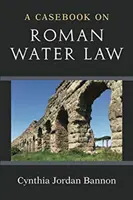 A CASEBOOK ON
ROMAN WATER LAW

Cynthia Jordan Bannon